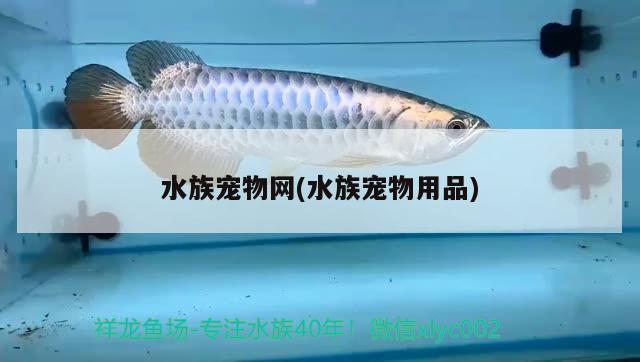 水族宠物网(水族宠物用品)

祥龙鱼场-专注水族40年！微信xlyc002